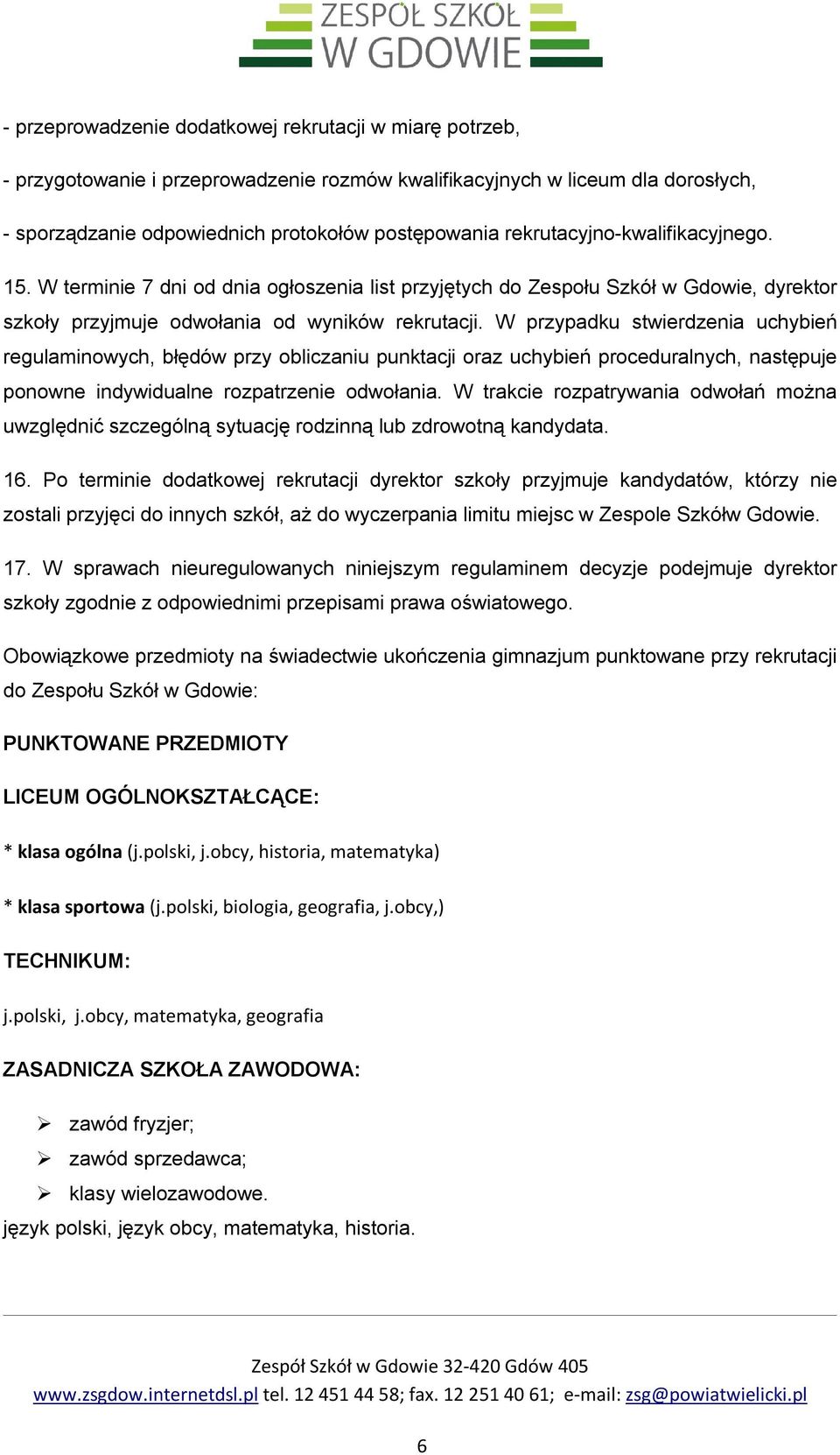 ZESPÓŁ SZKÓŁ
W GDOWIE

- przeprowadzenie dodatkowej rekrutacji w miarę potrzeb,

- przygotowanie i przeprowadzenie rozmów kwalifikacyjnych w liceum dla dorosłych,

- sporządzanie odpowiednich protokołów postępowania rekrutacyjno-kwalifikacyjnego.

15. W terminie 7 dni od dnia ogłoszenia list przyjętych do Zespołu Szkół w Gdowie, dyrektor szkoły przyjmuje odwołania od wyników rekrutacji. W przypadku stwierdzenia uchybień regulaminowych, błędów przy obliczaniu punktacji oraz uchybień proceduralnych, następuje ponowne indywidualne rozpatrzenie odwołania. W trakcie rozpatrywania odwołań można uwzględnić szczególną sytuację rodzinną lub zdrowotną kandydata.

16. Po terminie dodatkowej rekrutacji dyrektor szkoły przyjmuje kandydatów, którzy nie zostali przyjęci do innych szkół, aż do wyczerpania limitu miejsc w Zespole Szkółw Gdowie.

17. W sprawach nieuregulowanych niniejszym regulaminem decyzje podejmuje dyrektor szkoły zgodnie z odpowiednimi przepisami prawa oświatowego.

Obowiązkowe przedmioty na świadectwie ukończenia gimnazjum punktowane przy rekrutacji do Zespołu Szkół w Gdowie:

PUNKTOWANE PRZEDMIOTY

LICEUM OGÓLNOKSZTAŁCĄCE:

* klasa ogólna (j.polski, j.obcy, historia, matematyka)

* klasa sportowa (j.polski, biologia, geografia, j.obcy,)

TECHNIKUM:

j.polski, j.obcy, matematyka, geografia

ZASADNICZA SZKOŁA ZAWODOWA:

➢ zawód fryzjer;
➢ zawód sprzedawca;
➢ klasy wielozawodowe.

język polski, język obcy, matematyka, historia.

Zespół Szkół w Gdowie 32-420 Gdów 405
www.zsgdow.internetdsl.pl tel. 12 451 44 58; fax. 12 251 40 61; e-mail: zsg@powiatwielicki.pl

6